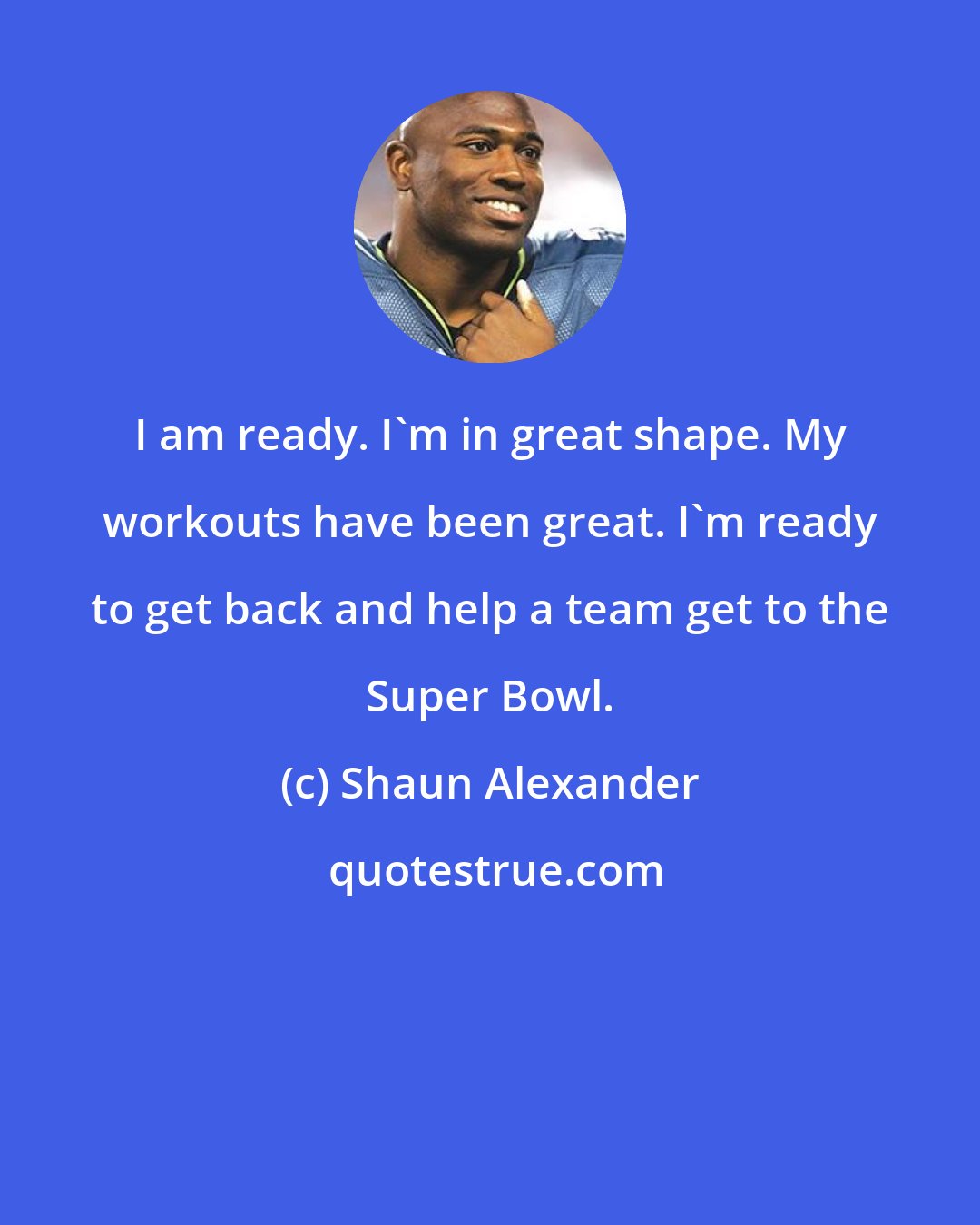 I am ready. I`m in great shape. My workouts have been great. I`m ready to get back and help a team get to the Super Bowl.

(c) Shaun Alexander

quotestrue.com